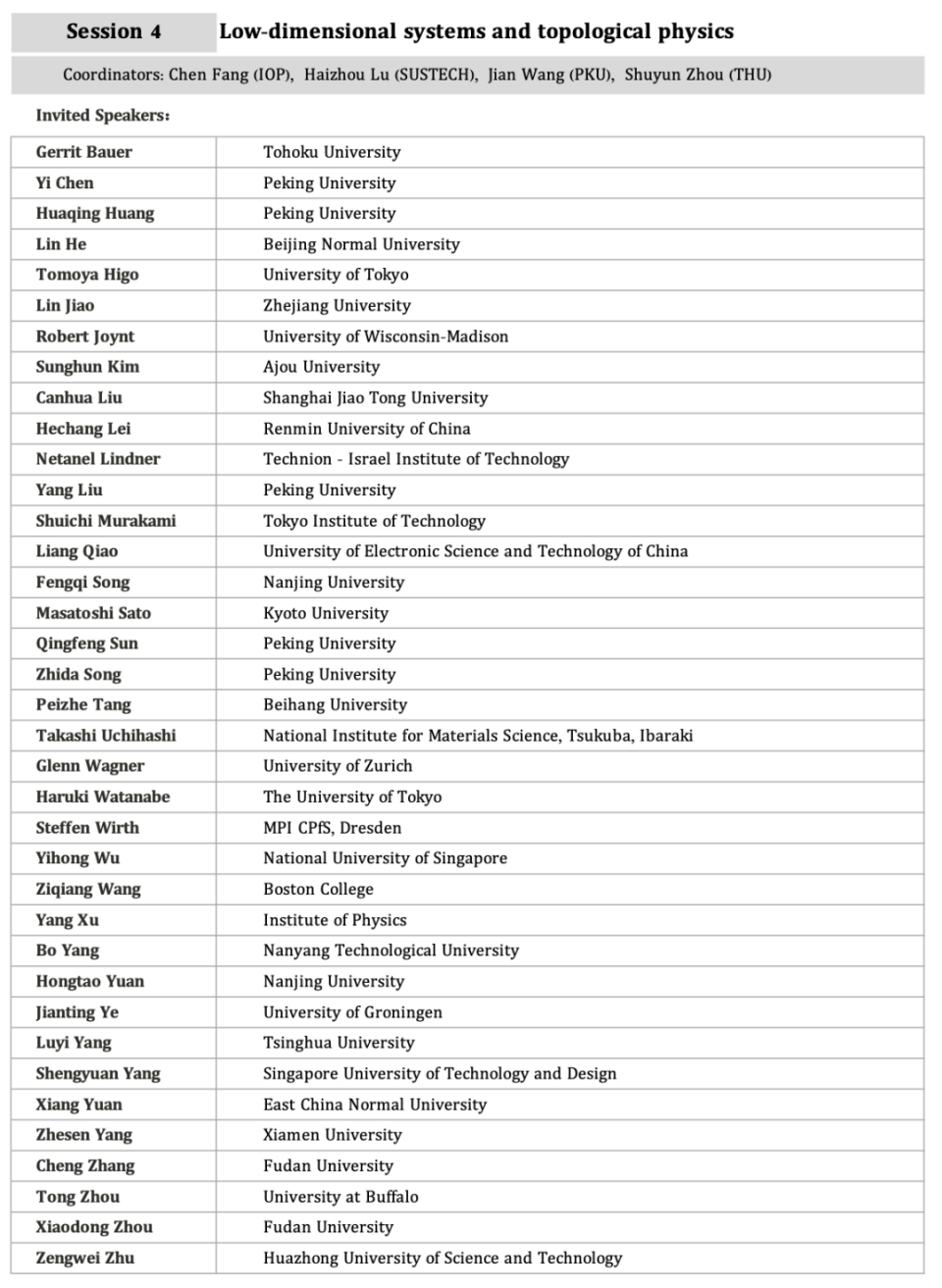 Session 4 Low-dimensional systems and topological physics

Coordinators: Chen Fang (IOP), Haizhou Lu (SUSTECH), Jian Wang (PKU), Shuyun Zhou (THU)

Invited Speakers:

| Gerrit Bauer | Tohoku University |
|---|---|
| Yi Chen | Peking University |
| Huaqing Huang | Peking University |
| Lin He | Beijing Normal University |
| Tomoya Higo | University of Tokyo |
| Lin Jiao | Zhejiang University |
| Robert Joynt | University of Wisconsin-Madison |
| Sunghun Kim | Ajou University |
| Canhua Liu | Shanghai Jiao Tong University |
| Hechang Lei | Renmin University of China |
| Netanel Lindner | Technion - Israel Institute of Technology |
| Yang Liu | Peking University |
| Shuichi Murakami | Tokyo Institute of Technology |
| Liang Qiao | University of Electronic Science and Technology of China |
| Fengqi Song | Nanjing University |
| Masatoshi Sato | Kyoto University |
| Qingfeng Sun | Peking University |
| Zhida Song | Peking University |
| Peizhe Tang | Beihang University |
| Takashi Uchihashi | National Institute for Materials Science, Tsukuba, Ibaraki |
| Glenn Wagner | University of Zurich |
| Haruki Watanabe | The University of Tokyo |
| Steffen Wirth | MPI CPfS, Dresden |
| Yihong Wu | National University of Singapore |
| Ziqiang Wang | Boston College |
| Yang Xu | Institute of Physics |
| Bo Yang | Nanyang Technological University |
| Hongtao Yuan | Nanjing University |
| Jianting Ye | University of Groningen |
| Luyi Yang | Tsinghua University |
| Shengyuan Yang | Singapore University of Technology and Design |
| Xiang Yuan | East China Normal University |
| Zhesen Yang | Xiamen University |
| Cheng Zhang | Fudan University |
| Tong Zhou | University at Buffalo |
| Xiaodong Zhou | Fudan University |
| Zengwei Zhu | Huazhong University of Science and Technology |